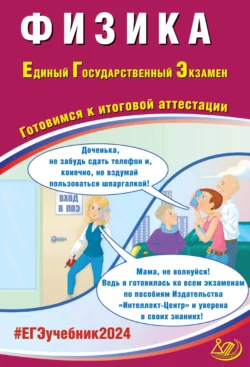 ФИЗИКА

Единый Государственный Экзамен

Готовимся к итоговой аттестации

Доченька, не забудь сдать телефон и, конечно, не вздумай пользоваться шпаргалкой!

ВХОД В ППЭ

Мама, не волнуйся! Ведь я готовилась ко всем экзаменам по пособиям Издательства «Интеллект-Центр» и уверена в своих знаниях!

#ЕГЭучебник2024